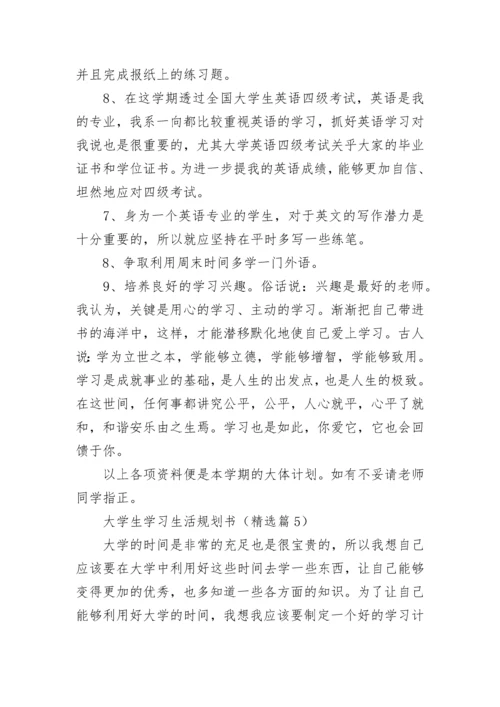 并且完成报纸上的练习题。

8、在这学期透过全国大学生英语四级考试，英语是我的专业，我系一向都比较重视英语的学习，抓好英语学习对我说也是很重要的，尤其大学英语四级考试关乎大家的毕业证书和学位证书。为进一步提我的英语成绩，能够更加自信、坦然地应对四级考试。

7、身为一个英语专业的学生，对于英文的写作潜力是十分重要的，所以就应坚持在平时多写一些练笔。

8、争取利用周末时间多学一门外语。

9、培养良好的学习兴趣。俗话说：兴趣是最好的老师。我认为，关键是用心的学习、主动的学习。渐渐把自己带进书的海洋中，这样，才能潜移默化地使自己爱上学习。古人说：学为立世之本，学能够立德，学能够增智，学能够致用。学习是成就事业的基础，是人生的出发点，也是人生的极致。在这世间，任何事都讲究公平，公平，人心就平，心平了就和，和谐安乐由之生焉。学习也是如此，你爱它，它也会回馈于你。

以上各项资料便是本学期的大体计划。如有不妥请老师同学指正。

大学生学习生活规划书（精选篇5）

大学的时间是非常的充足也是很宝贵的，所以我想自己应该要在大学中利用好这些时间去学一些东西，让自己能够变得更加的优秀，也多知道一些各方面的知识。为了让自己能够利用好大学的时间，我想我应该要制定一个好的学习计